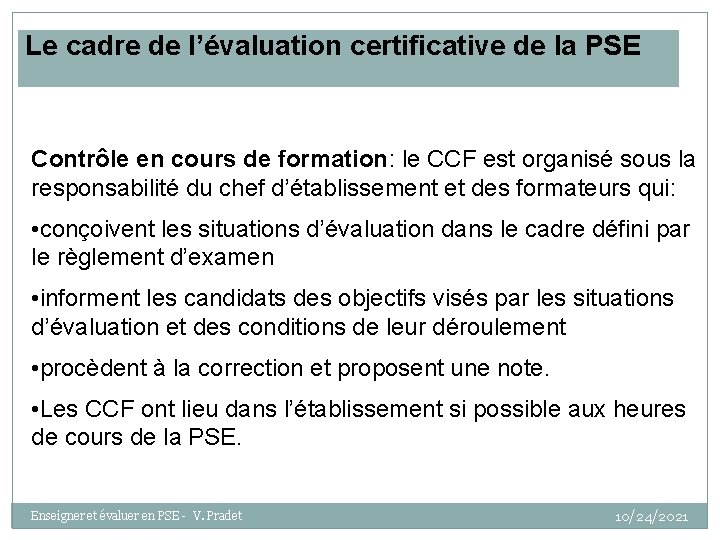 Le cadre de l'évaluation certificative de la PSE

Contrôle en cours de formation: le CCF est organisé sous la responsabilité du chef d'établissement et des formateurs qui:

• conçoivent les situations d'évaluation dans le cadre défini par le règlement d'examen

• informent les candidats des objectifs visés par les situations d'évaluation et des conditions de leur déroulement

• procèdent à la correction et proposent une note.

• Les CCF ont lieu dans l'établissement si possible aux heures de cours de la PSE.

Enseigner et évaluer en PSE - V. Pradet

10/24/2021